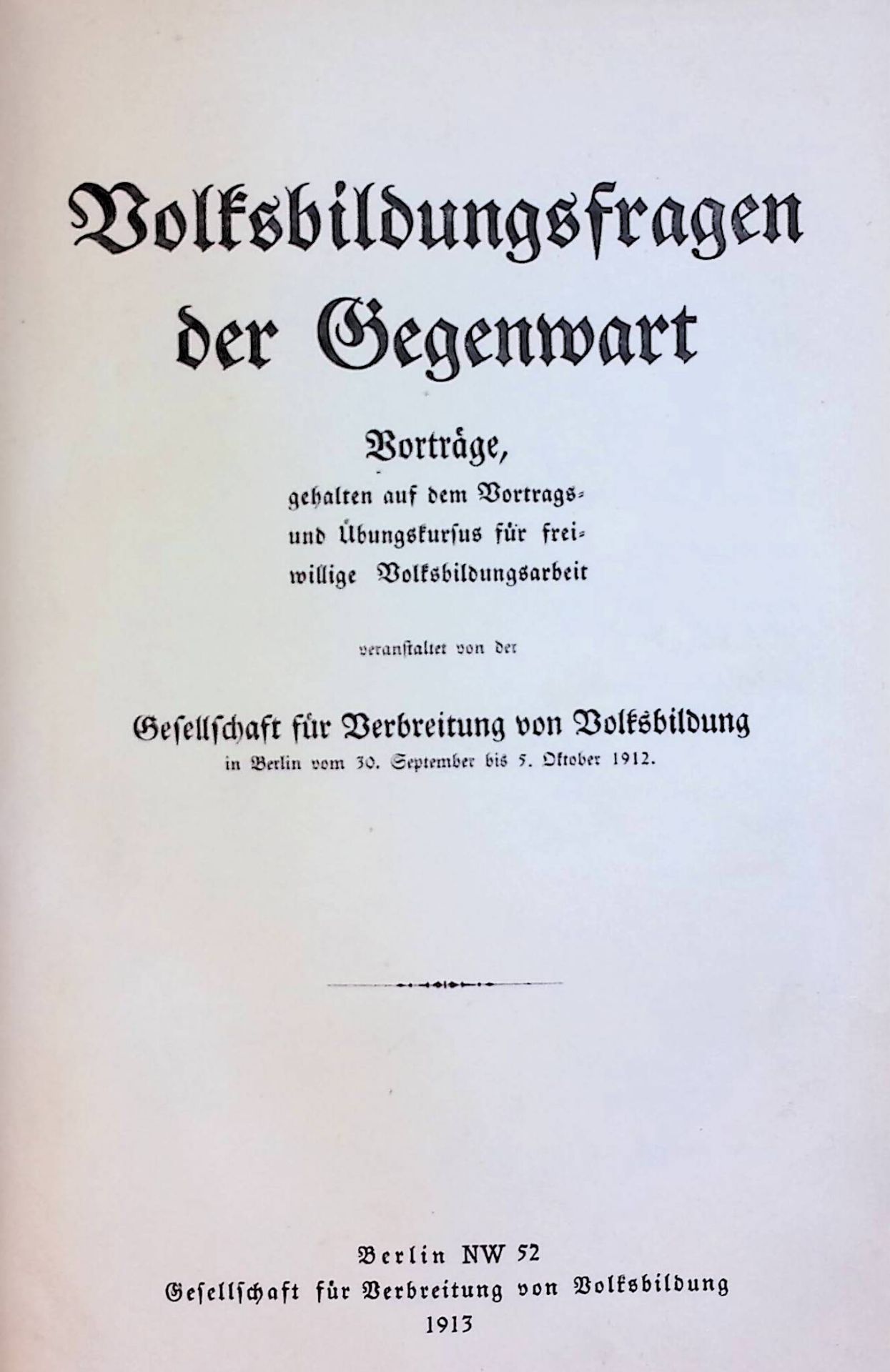 Volksbildungsfragen der Gegenwart

Vorträge,
gehalten auf dem Vortrags- und Übungskursus für freiwillige Volksbildungsarbeit

veranstaltet von der

Gesellschaft für Verbreitung von Volksbildung
in Berlin vom 30. September bis 5. Oktober 1912.

Berlin NW 52
Gesellschaft für Verbreitung von Volksbildung
1913